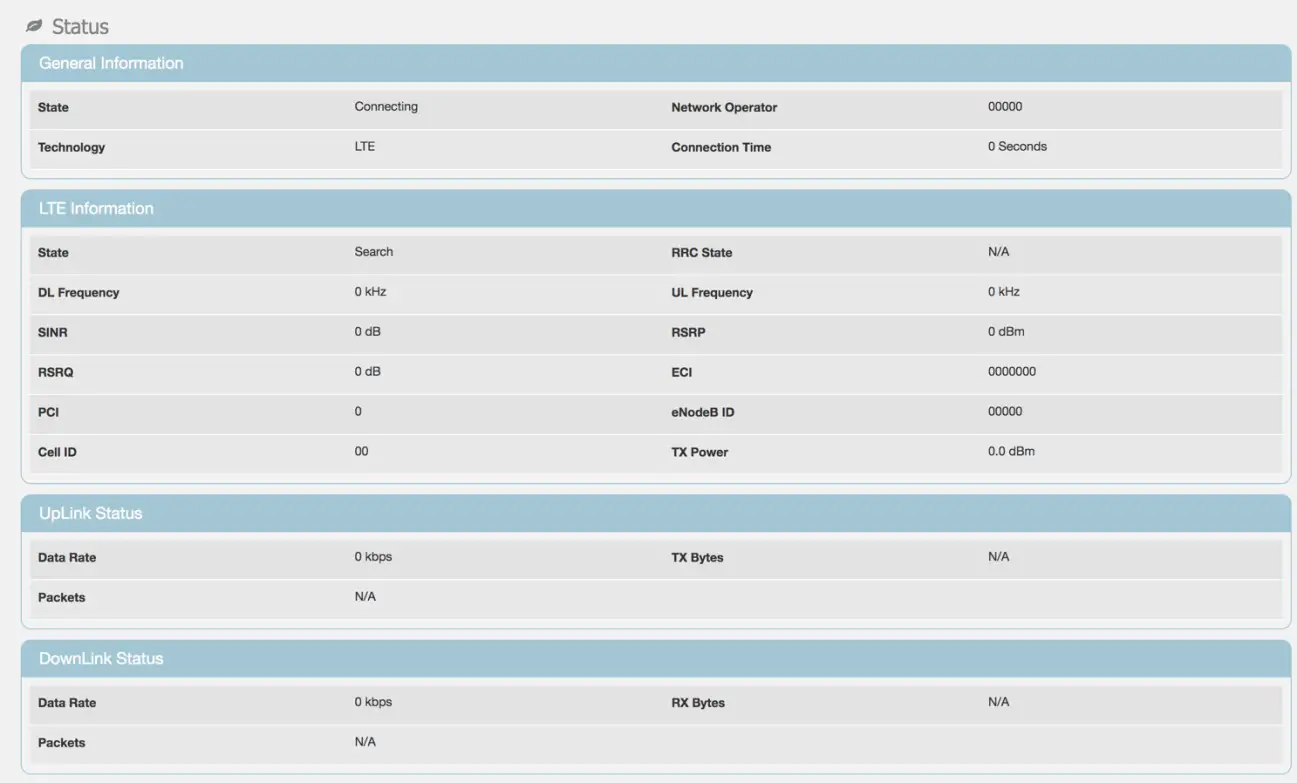 Status

General Information

| State | Connecting | Network Operator | 00000 |
|---|---|---|---|
| Technology | LTE | Connection Time | 0 Seconds |

LTE Information

| State | Search | RRC State | N/A |
|---|---|---|---|
| DL Frequency | 0 kHz | UL Frequency | 0 kHz |
| SINR | 0 dB | RSRP | 0 dBm |
| RSRQ | 0 dB | ECI | 0000000 |
| PCI | 0 | eNodeB ID | 00000 |
| Cell ID | 00 | TX Power | 0.0 dBm |

UpLink Status

| Data Rate | 0 kbps | TX Bytes | N/A |
|---|---|---|---|
| Packets | N/A | | |

DownLink Status

| Data Rate | 0 kbps | RX Bytes | N/A |
|---|---|---|---|
| Packets | N/A | | |